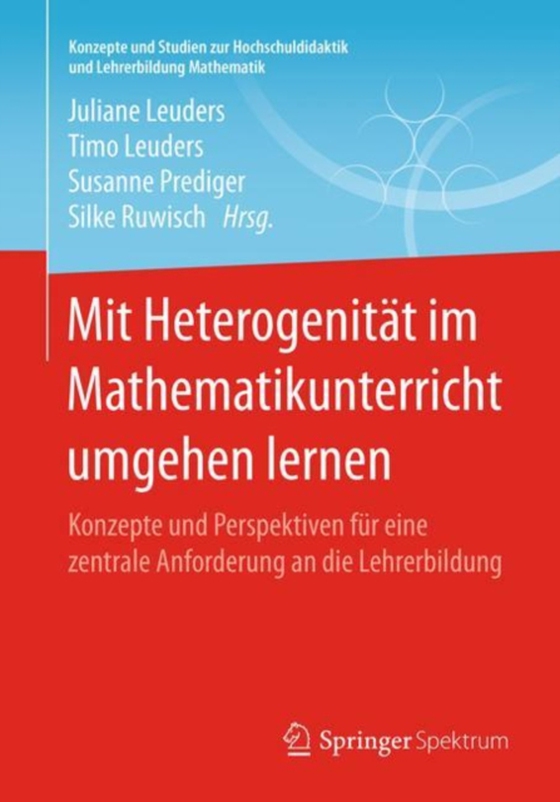 Konzepte und Studien zur Hochschuldidaktik und Lehrerbildung Mathematik

Juliane Leuders
Timo Leuders
Susanne Prediger
Silke Ruwisch Hrsg.

Mit Heterogenität im Mathematikunterricht umgehen lernen

Konzepte und Perspektiven für eine zentrale Anforderung an die Lehrerbildung

Springer Spektrum